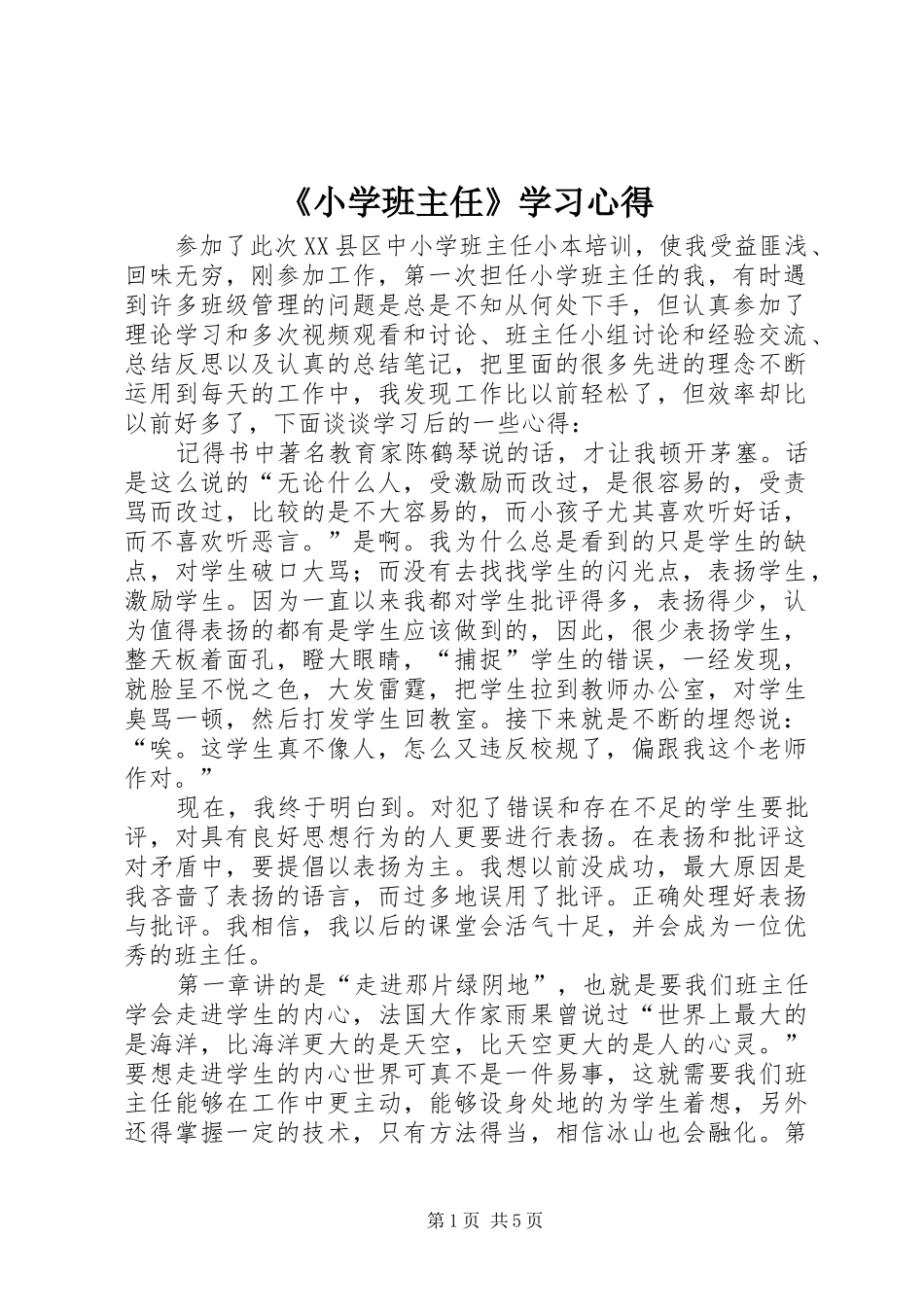 《小学班主任》学习心得

参加了此次XX县区中小学班主任小本培训，使我受益匪浅、回味无穷，刚参加工作，第一次担任小学班主任的我，有时遇到许多班级管理的问题是总是不知从何处下手，但认真参加了理论学习和多次视频观看和讨论、班主任小组讨论和经验交流、总结反思以及认真的总结笔记，把里面的很多先进的理念不断运用到每天的工作中，我发现工作比以前轻松了，但效率却比以前好多了，下面谈谈学习后的一些心得：

记得书中著名教育家陈鹤琴说的话，才让我顿开茅塞。话是这么说的“无论什么人，受激励而改过，是很容易的，受责骂而改过，比较的是不大容易的，而小孩子尤其喜欢听好话，而不喜欢听恶言。”是啊。我为什么总是看到的只是学生的缺点，对学生破口大骂；而没有去找找学生的闪光点，表扬学生，激励学生。因为一直以来我都对学生批评得多，表扬得少，认为值得表扬的都有是学生应该做到的，因此，很少表扬学生，整天板着面孔，瞪大眼睛，“捕捉”学生的错误，一经发现，就脸呈不悦之色，大发雷霆，把学生拉到教师办公室，对学生臭骂一顿，然后打发学生回教室。接下来就是不断的埋怨说：“唉。这学生真不像人，怎么又违反校规了，偏跟我这个老师作对。”

现在，我终于明白到。对犯了错误和存在不足的学生要批评，对具有良好思想行为的人更要进行表扬。在表扬和批评这对矛盾中，要提倡以表扬为主。我想以前没成功，最大原因是我吝啬了表扬的语言，而过多地误用了批评。正确处理好表扬与批评。我相信，我以后的课堂会活气十足，并会成为一位优秀的班主任。

第一章讲的是“走进那片绿阴地”，也就是要我们班主任学会走进学生的内心，法国大作家雨果曾说过“世界上最大的是海洋，比海洋更大的是天空，比天空更大的是人的心灵。”要想走进学生的内心世界可真不是一件易事，这就需要我们班主任能够在工作中更主动，能够设身处地的为学生着想，另外还得掌握一定的技术，只有方法得当，相信冰山也会融化。第

第1页 共5页